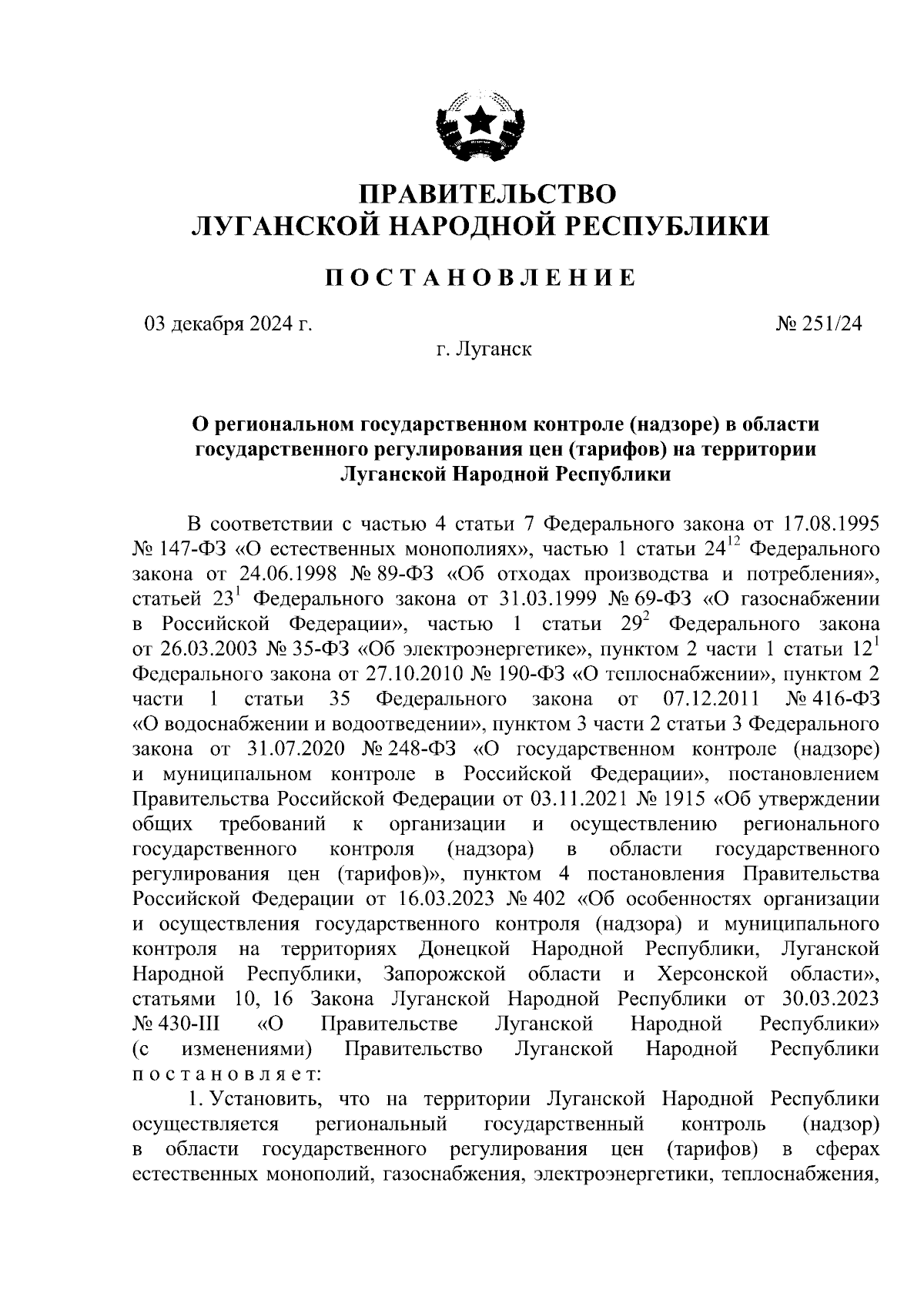 ПРАВИТЕЛЬСТВО
ЛУГАНСКОЙ НАРОДНОЙ РЕСПУБЛИКИ

ПОСТАНОВЛЕНИЕ

03 декабря 2024 г.

№ 251/24

г. Луганск

О региональном государственном контроле (надзоре) в области государственного регулирования цен (тарифов) на территории Луганской Народной Республики

В соответствии с частью 4 статьи 7 Федерального закона от 17.08.1995 № 147-ФЗ «О естественных монополиях», частью 1 статьи $24^{12}$ Федерального закона от 24.06.1998 № 89-ФЗ «Об отходах производства и потребления», статьей $23^{1}$ Федерального закона от 31.03.1999 № 69-ФЗ «О газоснабжении в Российской Федерации», частью 1 статьи $29^{2}$ Федерального закона от 26.03.2003 № 35-ФЗ «Об электроэнергетике», пунктом 2 части 1 статьи $12^{1}$ Федерального закона от 27.10.2010 № 190-ФЗ «О теплоснабжении», пунктом 2 части 1 статьи 35 Федерального закона от 07.12.2011 № 416-ФЗ «О водоснабжении и водоотведении», пунктом 3 части 2 статьи 3 Федерального закона от 31.07.2020 № 248-ФЗ «О государственном контроле (надзоре) и муниципальном контроле в Российской Федерации», постановлением Правительства Российской Федерации от 03.11.2021 № 1915 «Об утверждении общих требований к организации и осуществлению регионального государственного контроля (надзора) в области государственного регулирования цен (тарифов)», пунктом 4 постановления Правительства Российской Федерации от 16.03.2023 № 402 «Об особенностях организации и осуществления государственного контроля (надзора) и муниципального контроля на территориях Донецкой Народной Республики, Луганской Народной Республики, Запорожской области и Херсонской области», статьями 10, 16 Закона Луганской Народной Республики от 30.03.2023 № 430-III «О Правительстве Луганской Народной Республики» (с изменениями) Правительство Луганской Народной Республики постановляет:

1. Установить, что на территории Луганской Народной Республики осуществляется региональный государственный контроль (надзор) в области государственного регулирования цен (тарифов) в сферах естественных монополий, газоснабжения, электроэнергетики, теплоснабжения,